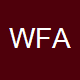 WFA